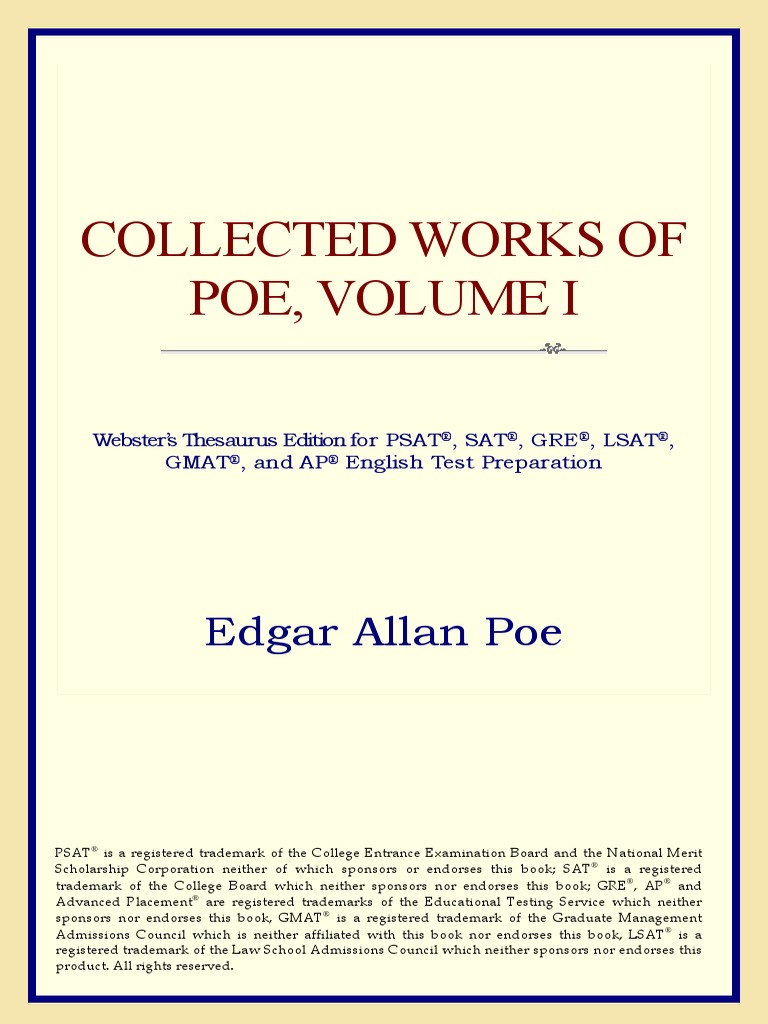 COLLECTED WORKS OF POE, VOLUME I

Webster's Thesaurus Edition for PSAT®, SAT®, GRE®, LSAT®, GMAT®, and AP® English Test Preparation

Edgar Allan Poe

PSAT® is a registered trademark of the College Entrance Examination Board and the National Merit Scholarship Corporation neither of which sponsors or endorses this book; SAT® is a registered trademark of the College Board which neither sponsors nor endorses this book; GRE®, AP® and Advanced Placement® are registered trademarks of the Educational Testing Service which neither sponsors nor endorses this book, GMAT® is a registered trademark of the Graduate Management Admissions Council which is neither affiliated with this book nor endorses this book, LSAT® is a registered trademark of the Law School Admissions Council which neither sponsors nor endorses this product. All rights reserved.